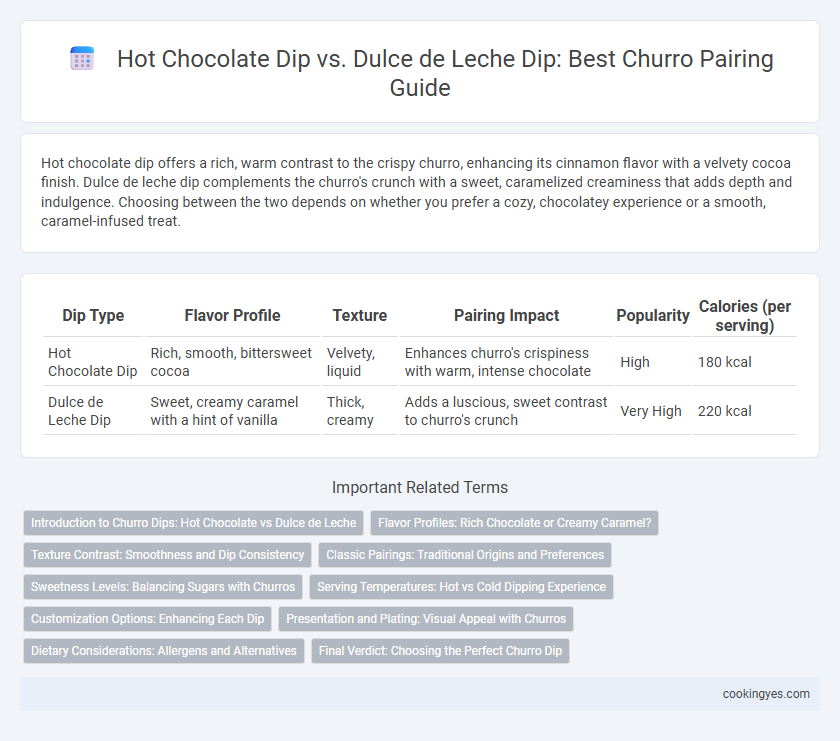 Hot Chocolate Dip vs. Dulce de Leche Dip: Best Churro Pairing Guide

Hot chocolate dip offers a rich, warm contrast to the crispy churro, enhancing its cinnamon flavor with a velvety cocoa finish. Dulce de leche dip complements the churro's crunch with a sweet, caramelized creaminess that adds depth and indulgence. Choosing between the two depends on whether you prefer a cozy, chocolatey experience or a smooth, caramel-infused treat.

| Dip Type | Flavor Profile | Texture | Pairing Impact | Popularity | Calories (per serving) |
|---|---|---|---|---|---|
| Hot Chocolate Dip | Rich, smooth, bittersweet cocoa | Velvety, liquid | Enhances churro's crispiness with warm, intense chocolate | High | 180 kcal |
| Dulce de Leche Dip | Sweet, creamy caramel with a hint of vanilla | Thick, creamy | Adds a luscious, sweet contrast to churro's crunch | Very High | 220 kcal |

Important Related Terms

Introduction to Churro Dips: Hot Chocolate vs Dulce de Leche
Flavor Profiles: Rich Chocolate or Creamy Caramel?
Texture Contrast: Smoothness and Dip Consistency
Classic Pairings: Traditional Origins and Preferences
Sweetness Levels: Balancing Sugars with Churros
Serving Temperatures: Hot vs Cold Dipping Experience
Customization Options: Enhancing Each Dip
Presentation and Plating: Visual Appeal with Churros
Dietary Considerations: Allergens and Alternatives
Final Verdict: Choosing the Perfect Churro Dip

cookingyes.com